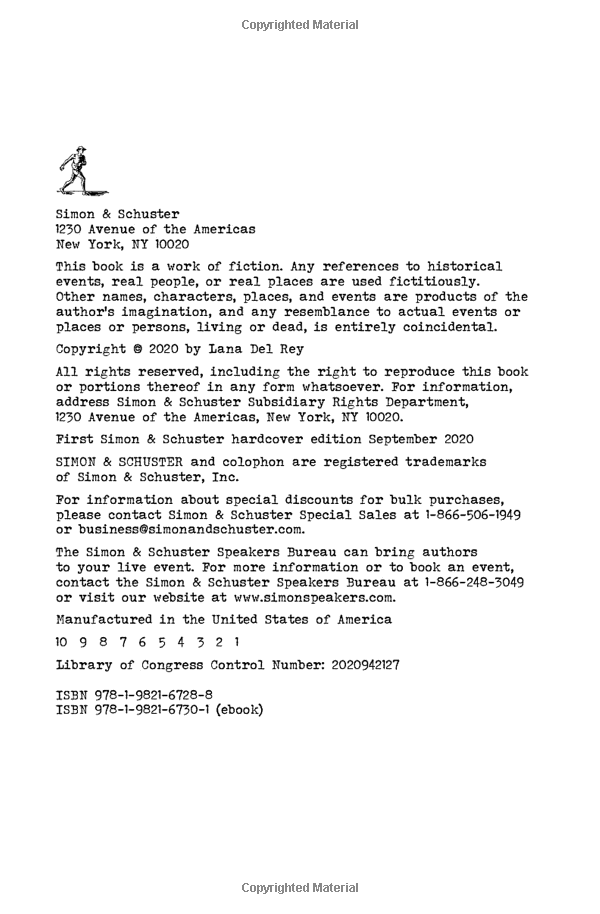 Copyrighted Material

Simon & Schuster
1230 Avenue of the Americas
New York, NY 10020

This book is a work of fiction. Any references to historical events, real people, or real places are used fictitiously. Other names, characters, places, and events are products of the author's imagination, and any resemblance to actual events or places or persons, living or dead, is entirely coincidental.

Copyright © 2020 by Lana Del Rey

All rights reserved, including the right to reproduce this book or portions thereof in any form whatsoever. For information, address Simon & Schuster Subsidiary Rights Department, 1230 Avenue of the Americas, New York, NY 10020.

First Simon & Schuster hardcover edition September 2020

SIMON & SCHUSTER and colophon are registered trademarks of Simon & Schuster, Inc.

For information about special discounts for bulk purchases, please contact Simon & Schuster Special Sales at 1-866-506-1949 or business@simonandschuster.com.

The Simon & Schuster Speakers Bureau can bring authors to your live event. For more information or to book an event, contact the Simon & Schuster Speakers Bureau at 1-866-248-3049 or visit our website at www.simonspeakers.com.

Manufactured in the United States of America

10 9 8 7 6 5 4 3 2 1

Library of Congress Control Number: 2020942127

ISBN 978-1-9821-6728-8
ISBN 978-1-9821-6730-1 (ebook)

Copyrighted Material